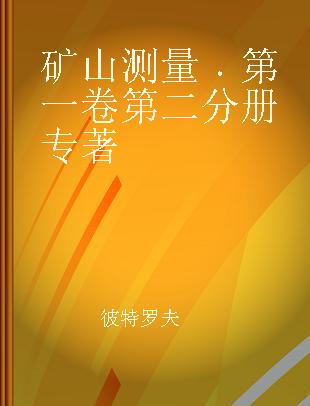 矿山测量．第一卷第二分册 专著

彼特罗夫